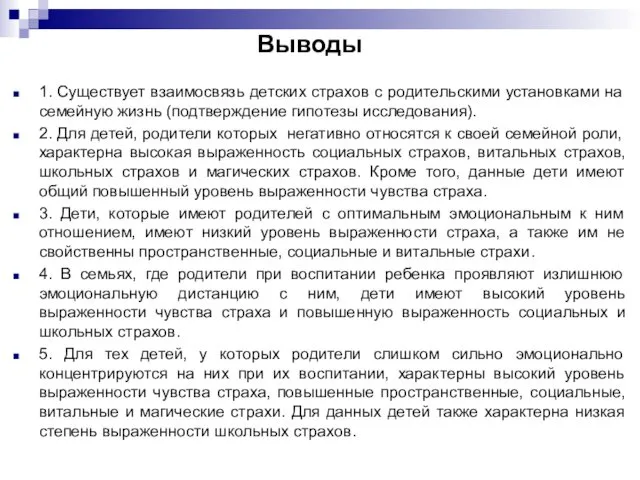 Выводы

1. Существует взаимосвязь детских страхов с родительскими установками на семейную жизнь (подтверждение гипотезы исследования).

2. Для детей, родители которых негативно относятся к своей семейной роли, характерна высокая выраженность социальных страхов, витальных страхов, школьных страхов и магических страхов. Кроме того, данные дети имеют общий повышенный уровень выраженности чувства страха.

3. Дети, которые имеют родителей с оптимальным эмоциональным к ним отношением, имеют низкий уровень выраженности страха, а также им не свойственны пространственные, социальные и витальные страхи.

4. В семьях, где родители при воспитании ребенка проявляют излишнюю эмоциональную дистанцию с ним, дети имеют высокий уровень выраженности чувства страха и повышенную выраженность социальных и школьных страхов.

5. Для тех детей, у которых родители слишком сильно эмоционально концентрируются на них при их воспитании, характерны высокий уровень выраженности чувства страха, повышенные пространственные, социальные, витальные и магические страхи. Для данных детей также характерна низкая степень выраженности школьных страхов.